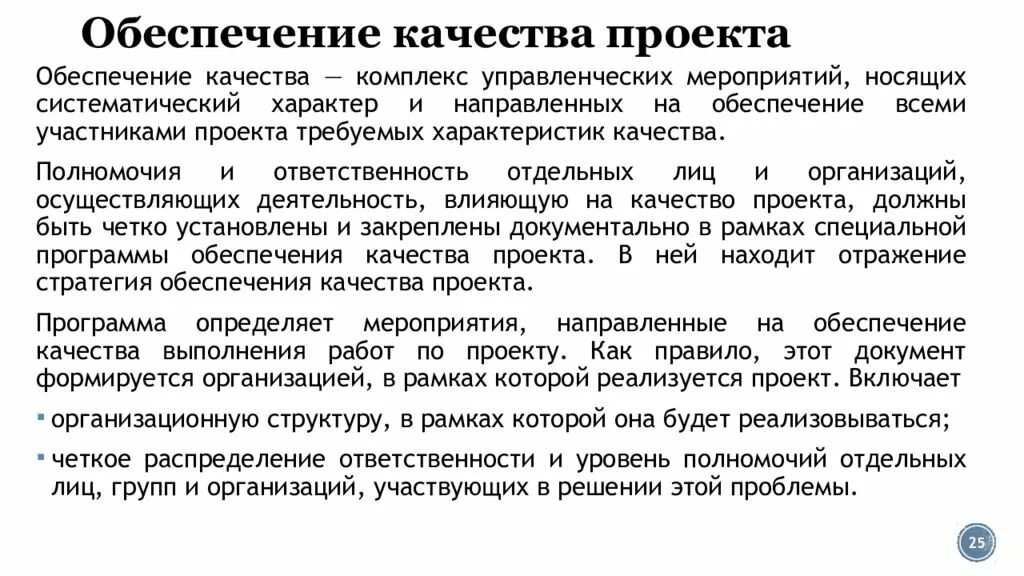 Обеспечение качества проекта

Обеспечение качества — комплекс управленческих мероприятий, носящих систематический характер и направленных на обеспечение всеми участниками проекта требуемых характеристик качества.

Полномочия и ответственность отдельных лиц и организаций, осуществляющих деятельность, влияющую на качество проекта, должны быть четко установлены и закреплены документально в рамках специальной программы обеспечения качества проекта. В ней находит отражение стратегия обеспечения качества проекта.

Программа определяет мероприятия, направленные на обеспечение качества выполнения работ по проекту. Как правило, этот документ формируется организацией, в рамках которой реализуется проект. Включает

▪ организационную структуру, в рамках которой она будет реализовываться;

▪ четкое распределение ответственности и уровень полномочий отдельных лиц, групп и организаций, участвующих в решении этой проблемы.

25